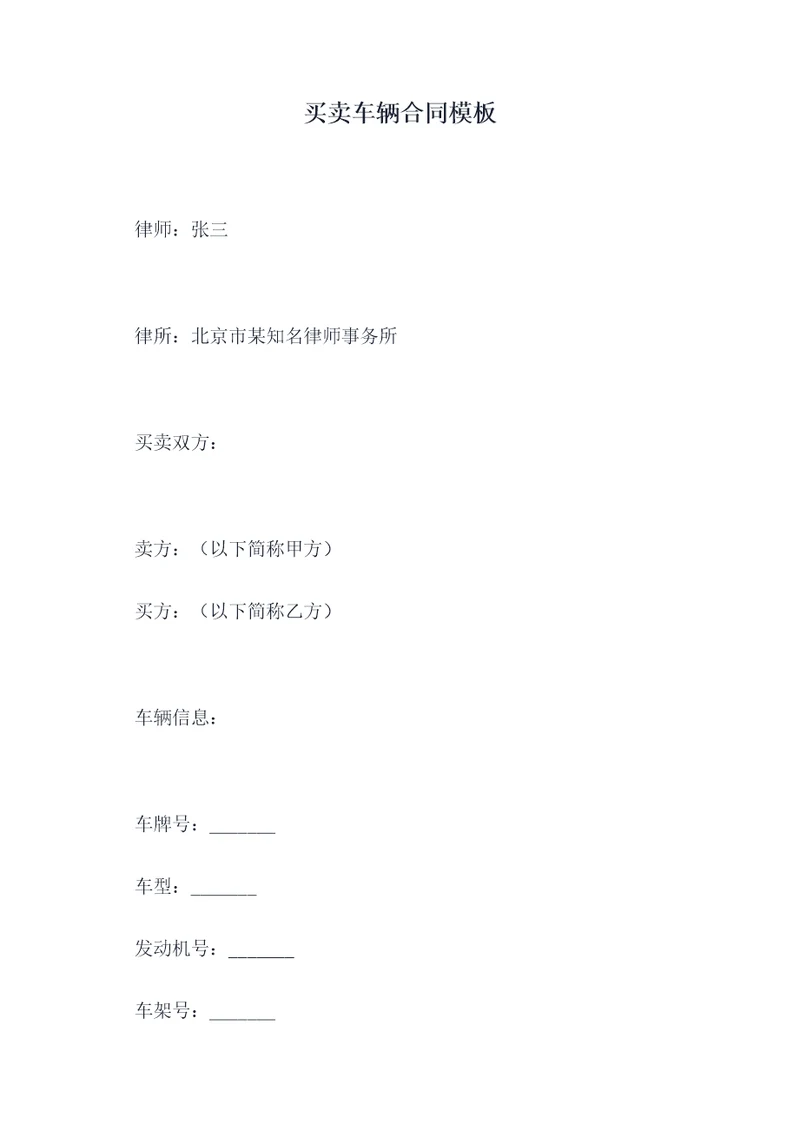 买卖车辆合同模板

律师：张三

律所：北京市某知名律师事务所

买卖双方：

卖方：（以下简称甲方）

买方：（以下简称乙方）

车辆信息：

车牌号：_______

车型：_______

发动机号：_______

车架号：_______